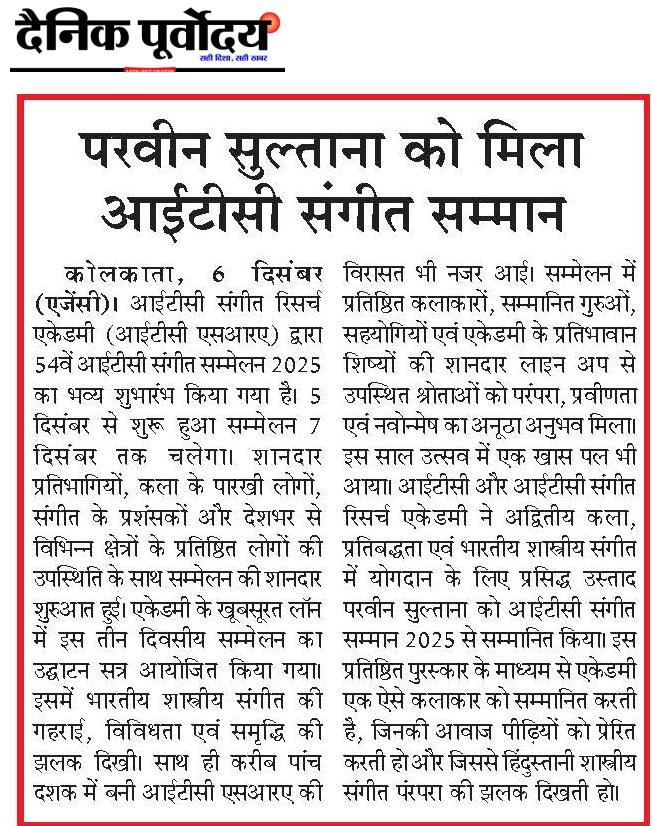 दैनिक पूर्वोदय
सही दिशा, सही खबर

परवीन सुल्ताना को मिला आईटीसी संगीत सम्मान

कोलकाता, 6 दिसंबर (एजेंसी)। आईटीसी संगीत रिसर्च एकेडमी (आईटीसी एसआरए) द्वारा 54वें आईटीसी संगीत सम्मेलन 2025 का भव्य शुभारंभ किया गया है। 5 दिसंबर से शुरू हुआ सम्मेलन 7 दिसंबर तक चलेगा। शानदार प्रतिभागियों, कला के पारखी लोगों, संगीत के प्रशंसकों और देशभर से विभिन्न क्षेत्रों के प्रतिष्ठित लोगों की उपस्थिति के साथ सम्मेलन की शानदार शुरुआत हुई। एकेडमी के खूबसूरत लॉन में इस तीन दिवसीय सम्मेलन का उद्घाटन सत्र आयोजित किया गया। इसमें भारतीय शास्त्रीय संगीत की गहराई, विविधता एवं समृद्धि की झलक दिखी। साथ ही करीब पांच दशक में बनी आईटीसी एसआरए की विरासत भी नजर आई। सम्मेलन में प्रतिष्ठित कलाकारों, सम्मानित गुरुओं, सहयोगियों एवं एकेडमी के प्रतिभावान शिष्यों की शानदार लाइन अप से उपस्थित श्रोताओं को परंपरा, प्रवीणता एवं नवोन्मेष का अनूठा अनुभव मिला। इस साल उत्सव में एक खास पल भी आया। आईटीसी और आईटीसी संगीत रिसर्च एकेडमी ने अद्वितीय कला, प्रतिबद्धता एवं भारतीय शास्त्रीय संगीत में योगदान के लिए प्रसिद्ध उस्ताद परवीन सुल्ताना को आईटीसी संगीत सम्मान 2025 से सम्मानित किया। इस प्रतिष्ठित पुरस्कार के माध्यम से एकेडमी एक ऐसे कलाकार को सम्मानित करती है, जिनकी आवाज पीढ़ियों को प्रेरित करती हो और जिससे हिंदुस्तानी शास्त्रीय संगीत परंपरा की झलक दिखती हो।